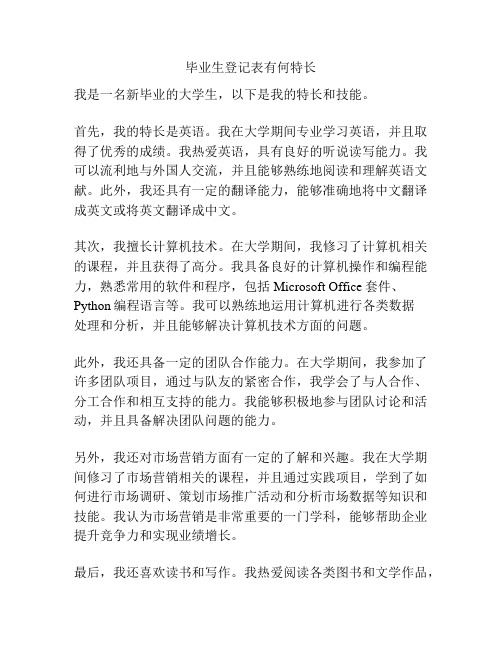 毕业生登记表有何特长

我是一名新毕业的大学生，以下是我的特长和技能。

首先，我的特长是英语。我在大学期间专业学习英语，并且取得了优秀的成绩。我热爱英语，具有良好的听说读写能力。我可以流利地与外国人交流，并且能够熟练地阅读和理解英语文献。此外，我还具有一定的翻译能力，能够准确地将中文翻译成英文或将英文翻译成中文。

其次，我擅长计算机技术。在大学期间，我修习了计算机相关的课程，并且获得了高分。我具备良好的计算机操作和编程能力，熟悉常用的软件和程序，包括 Microsoft Office 套件、Python 编程语言等。我可以熟练地运用计算机进行各类数据处理和分析，并且能够解决计算机技术方面的问题。

此外，我还具备一定的团队合作能力。在大学期间，我参加了许多团队项目，通过与队友的紧密合作，我学会了与人合作、分工合作和相互支持的能力。我能够积极地参与团队讨论和活动，并且具备解决团队问题的能力。

另外，我还对市场营销方面有一定的了解和兴趣。我在大学期间修习了市场营销相关的课程，并且通过实践项目，学到了如何进行市场调研、策划市场推广活动和分析市场数据等知识和技能。我认为市场营销是非常重要的一门学科，能够帮助企业提升竞争力和实现业绩增长。

最后，我还喜欢读书和写作。我热爱阅读各类图书和文学作品，